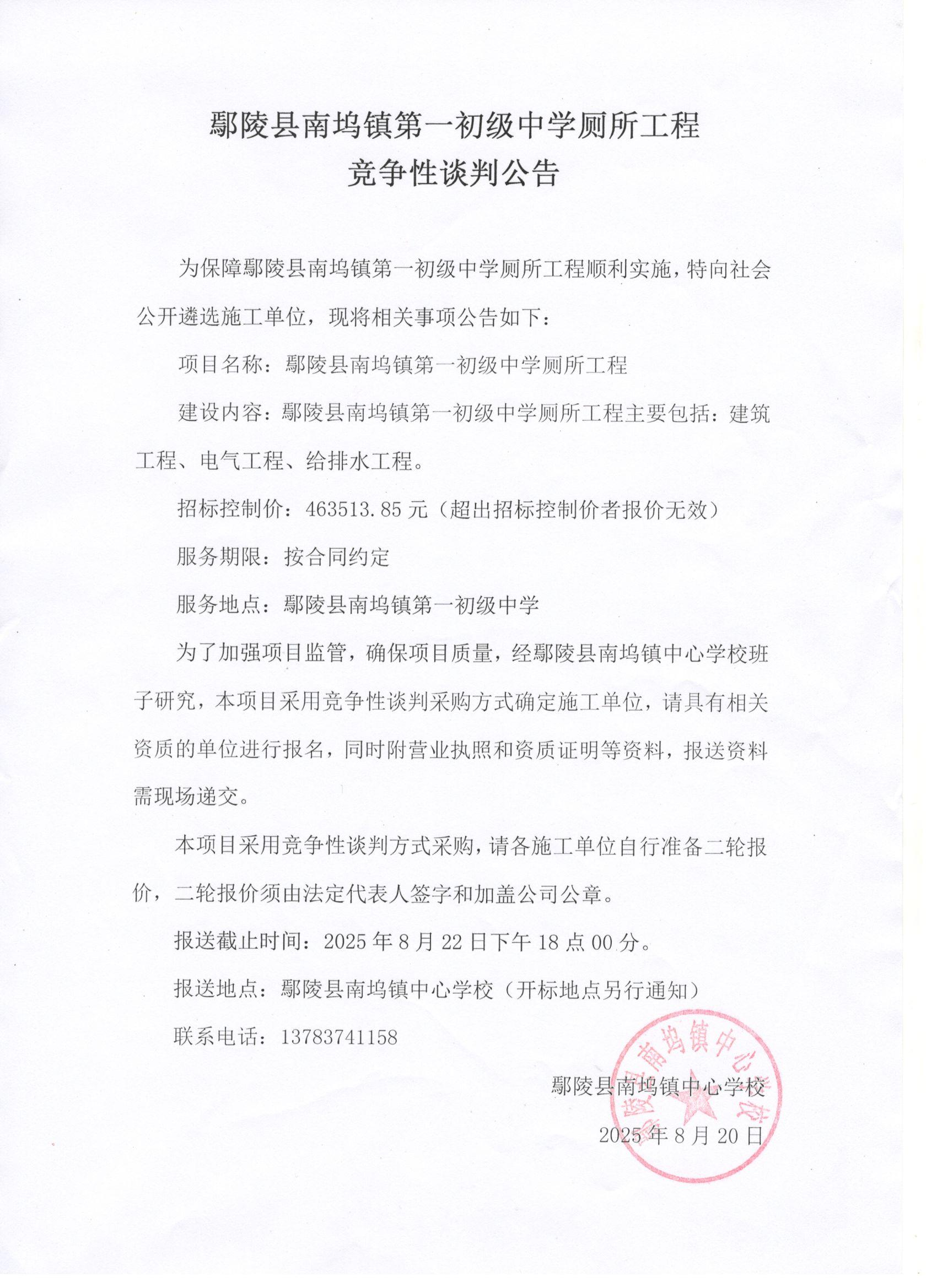 鄢陵县南坞镇第一初级中学厕所工程
竞争性谈判公告

为保障鄢陵县南坞镇第一初级中学厕所工程顺利实施，特向社会公开遴选施工单位，现将相关事项公告如下：

项目名称：鄢陵县南坞镇第一初级中学厕所工程

建设内容：鄢陵县南坞镇第一初级中学厕所工程主要包括：建筑工程、电气工程、给排水工程。

招标控制价：463513.85 元（超出招标控制价者报价无效）

服务期限：按合同约定

服务地点：鄢陵县南坞镇第一初级中学

为了加强项目监管，确保项目质量，经鄢陵县南坞镇中心学校班子研究，本项目采用竞争性谈判采购方式确定施工单位，请具有相关资质的单位进行报名，同时附营业执照和资质证明等资料，报送资料需现场递交。

本项目采用竞争性谈判方式采购，请各施工单位自行准备二轮报价，二轮报价须由法定代表人签字和加盖公司公章。

报送截止时间：2025 年 8 月 22 日下午 18 点 00 分。

报送地点：鄢陵县南坞镇中心学校（开标地点另行通知）

联系电话：13783741158

鄢陵县南坞镇中心学校
2025 年 8 月 20 日

鄢陵县南坞镇中心学校